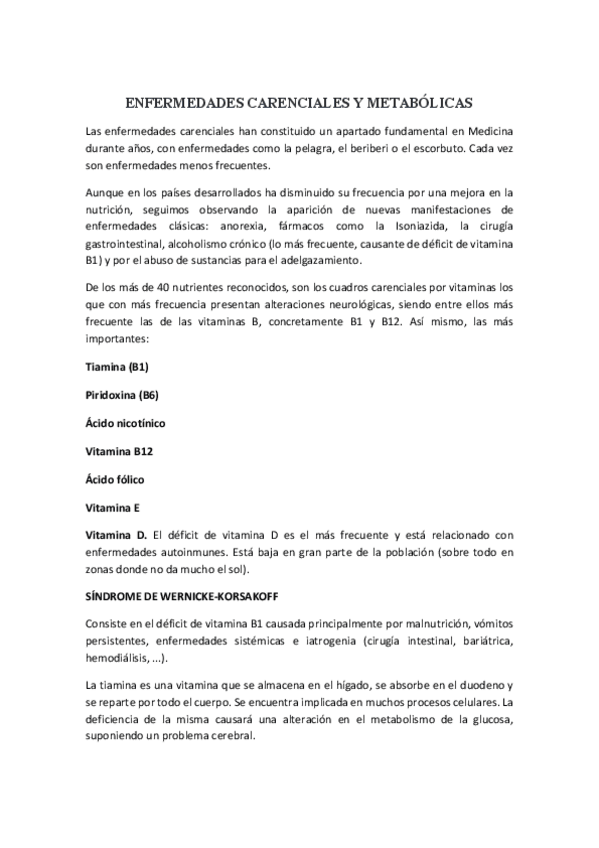 ENFERMEDADES CARENCIALES Y METABÓLICAS

Las enfermedades carenciales han constituido un apartado fundamental en Medicina durante años, con enfermedades como la pelagra, el beriberi o el escorbuto. Cada vez son enfermedades menos frecuentes.

Aunque en los países desarrollados ha disminuido su frecuencia por una mejora en la nutrición, seguimos observando la aparición de nuevas manifestaciones de enfermedades clásicas: anorexia, fármacos como la Isoniazida, la cirugía gastrointestinal, alcoholismo crónico (lo más frecuente, causante de déficit de vitamina B1) y por el abuso de sustancias para el adelgazamiento.

De los más de 40 nutrientes reconocidos, son los cuadros carenciales por vitaminas los que con más frecuencia presentan alteraciones neurológicas, siendo entre ellos más frecuente las de las vitaminas B, concretamente B1 y B12. Así mismo, las más importantes:

Tiamina (B1)

Piridoxina (B6)

Ácido nicotínico

Vitamina B12

Ácido fólico

Vitamina E

Vitamina D. El déficit de vitamina D es el más frecuente y está relacionado con enfermedades autoinmunes. Está baja en gran parte de la población (sobre todo en zonas donde no da mucho el sol).

SÍNDROME DE WERNICKE-KORSAKOFF

Consiste en el déficit de vitamina B1 causada principalmente por malnutrición, vómitos persistentes, enfermedades sistémicas e iatrogenia (cirugía intestinal, bariátrica, hemodiálisis, ...).

La tiamina es una vitamina que se almacena en el hígado, se absorbe en el duodeno y se reparte por todo el cuerpo. Se encuentra implicada en muchos procesos celulares. La deficiencia de la misma causará una alteración en el metabolismo de la glucosa, suponiendo un problema cerebral.